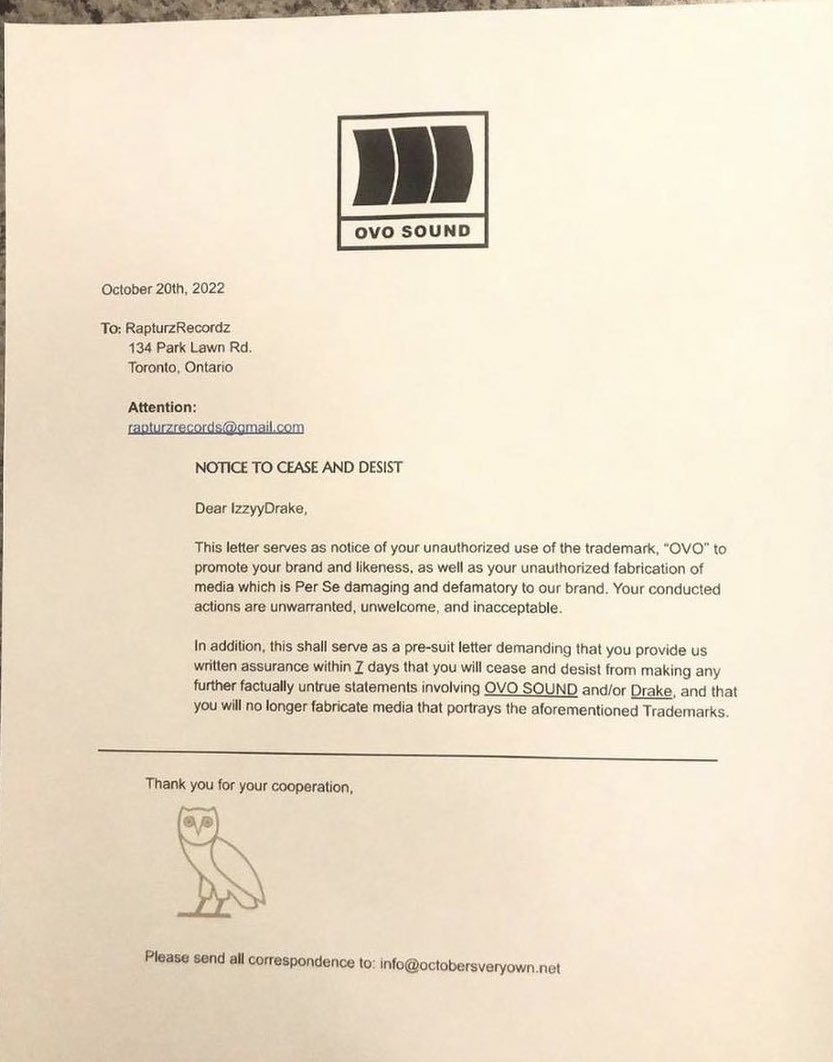 OVO SOUND

October 20th, 2022

To: RapturzRecordz
134 Park Lawn Rd.
Toronto, Ontario

Attention:
rapturzrecords@gmail.com

NOTICE TO CEASE AND DESIST

Dear IzzyyDrake,

This letter serves as notice of your unauthorized use of the trademark, "OVO" to promote your brand and likeness, as well as your unauthorized fabrication of media which is Per Se damaging and defamatory to our brand. Your conducted actions are unwarranted, unwelcome, and inacceptable.

In addition, this shall serve as a pre-suit letter demanding that you provide us written assurance within 7 days that you will cease and desist from making any further factually untrue statements involving OVO SOUND and/or Drake, and that you will no longer fabricate media that portrays the aforementioned Trademarks.

Thank you for your cooperation,

Please send all correspondence to: info@octobersveryown.net